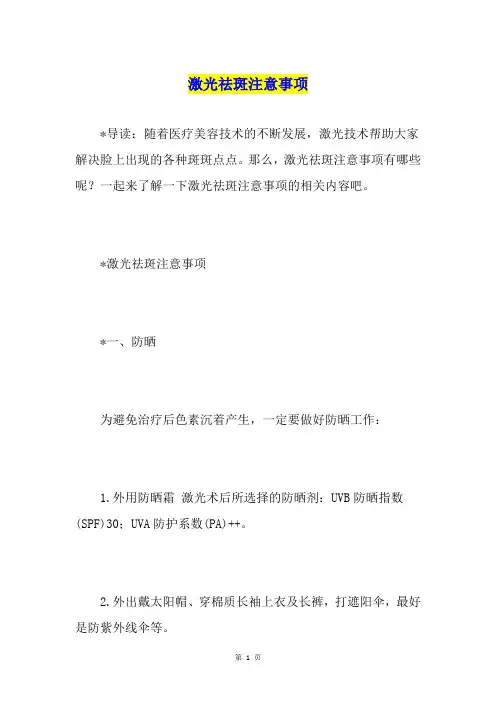 激光祛斑注意事项

*导读：随着医疗美容技术的不断发展，激光技术帮助大家解决脸上出现的各种斑斑点点。那么，激光祛斑注意事项有哪些呢？一起来了解一下激光祛斑注意事项的相关内容吧。

*激光祛斑注意事项

*一、防晒

为避免治疗后色素沉着产生，一定要做好防晒工作：

1.外用防晒霜 激光术后所选择的防晒剂：UVB防晒指数(SPF)30；UVA防护系数(PA)++。

2.外出戴太阳帽、穿棉质长袖上衣及长裤，打遮阳伞，最好是防紫外线伞等。

第 1 页